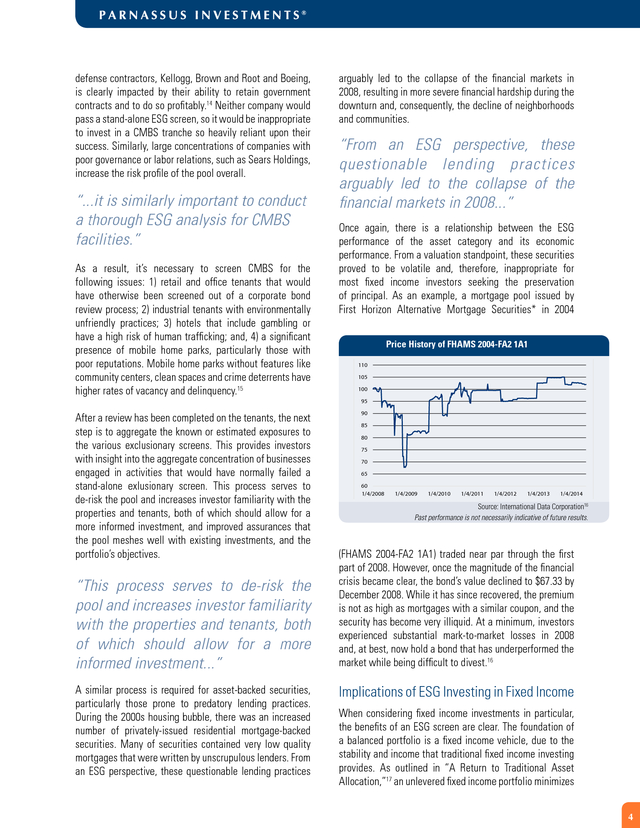 PARNASSUS INVESTMENTS®

defense contractors, Kellogg, Brown and Root and Boeing, is clearly impacted by their ability to retain government contracts and to do so profitably.$^{14}$ Neither company would pass a stand-alone ESG screen, so it would be inappropriate to invest in a CMBS tranche so heavily reliant upon their success. Similarly, large concentrations of companies with poor governance or labor relations, such as Sears Holdings, increase the risk profile of the pool overall.

"...it is similarly important to conduct a thorough ESG analysis for CMBS facilities."

As a result, it's necessary to screen CMBS for the following issues: 1) retail and office tenants that would have otherwise been screened out of a corporate bond review process; 2) industrial tenants with environmentally unfriendly practices; 3) hotels that include gambling or have a high risk of human trafficking; and, 4) a significant presence of mobile home parks, particularly those with poor reputations. Mobile home parks without features like community centers, clean spaces and crime deterrents have higher rates of vacancy and delinquency.$^{15}$

After a review has been completed on the tenants, the next step is to aggregate the known or estimated exposures to the various exclusionary screens. This provides investors with insight into the aggregate concentration of businesses engaged in activities that would have normally failed a stand-alone exlusionary screen. This process serves to de-risk the pool and increases investor familiarity with the properties and tenants, both of which should allow for a more informed investment, and improved assurances that the pool meshes well with existing investments, and the portfolio's objectives.

"This process serves to de-risk the pool and increases investor familiarity with the properties and tenants, both of which should allow for a more informed investment..."

A similar process is required for asset-backed securities, particularly those prone to predatory lending practices. During the 2000s housing bubble, there was an increased number of privately-issued residential mortgage-backed securities. Many of securities contained very low quality mortgages that were written by unscrupulous lenders. From an ESG perspective, these questionable lending practices arguably led to the collapse of the financial markets in 2008, resulting in more severe financial hardship during the downturn and, consequently, the decline of neighborhoods and communities.

"From an ESG perspective, these questionable lending practices arguably led to the collapse of the financial markets in 2008..."

Once again, there is a relationship between the ESG performance of the asset category and its economic performance. From a valuation standpoint, these securities proved to be volatile and, therefore, inappropriate for most fixed income investors seeking the preservation of principal. As an example, a mortgage pool issued by First Horizon Alternative Mortgage Securities* in 2004

Price History of FHAMS 2004-FA2 1A1

110
105
100
95
90
85
80
75
70
65
60
1/4/2008 1/4/2009 1/4/2010 1/4/2011 1/4/2012 1/4/2013 1/4/2014

Source: International Data Corporation$^{16}$
Past performance is not necessarily indicative of future results.

(FHAMS 2004-FA2 1A1) traded near par through the first part of 2008. However, once the magnitude of the financial crisis became clear, the bond's value declined to $67.33 by December 2008. While it has since recovered, the premium is not as high as mortgages with a similar coupon, and the security has become very illiquid. At a minimum, investors experienced substantial mark-to-market losses in 2008 and, at best, now hold a bond that has underperformed the market while being difficult to divest.$^{16}$

Implications of ESG Investing in Fixed Income

When considering fixed income investments in particular, the benefits of an ESG screen are clear. The foundation of a balanced portfolio is a fixed income vehicle, due to the stability and income that traditional fixed income investing provides. As outlined in "A Return to Traditional Asset Allocation,"$^{17}$ an unlevered fixed income portfolio minimizes

4